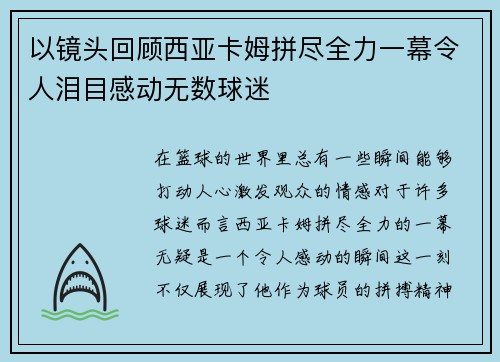 以镜头回顾西亚卡姆拼尽全力一幕令人泪目感动无数球迷

在篮球的世界里总有一些瞬间能够打动人心激发观众的情感对于许多球迷而言西亚卡姆拼尽全力的一幕无疑是一个令人感动的瞬间这一刻不仅展现了他作为球员的拼搏精神